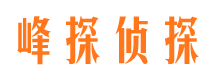 峰探侦探